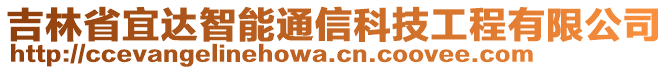 吉林省宜达智能通信科技工程有限公司
http://ccevangelinehowa.cn.coovee.com